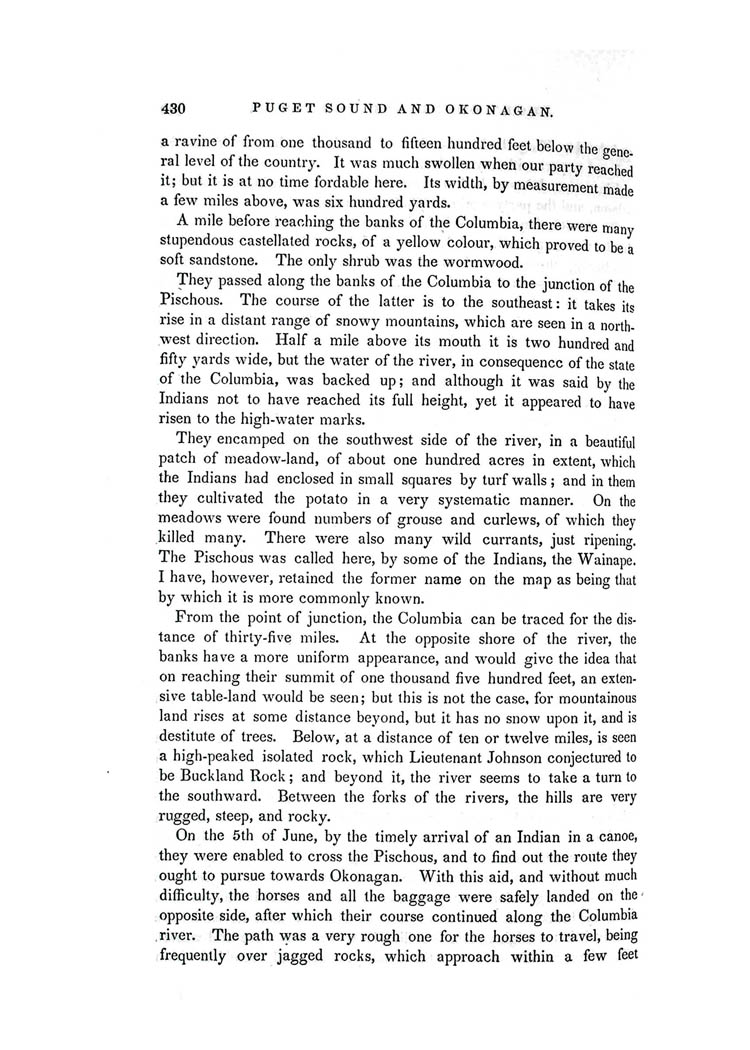 430 PUGET SOUND AND OKONAGAN.

a ravine of from one thousand to fifteen hundred feet below the general level of the country. It was much swollen when our party reached it; but it is at no time fordable here. Its width, by measurement made a few miles above, was six hundred yards.

A mile before reaching the banks of the Columbia, there were many stupendous castellated rocks, of a yellow colour, which proved to be a soft sandstone. The only shrub was the wormwood.

They passed along the banks of the Columbia to the junction of the Pischous. The course of the latter is to the southeast: it takes its rise in a distant range of snowy mountains, which are seen in a northwest direction. Half a mile above its mouth it is two hundred and fifty yards wide, but the water of the river, in consequence of the state of the Columbia, was backed up; and although it was said by the Indians not to have reached its full height, yet it appeared to have risen to the high-water marks.

They encamped on the southwest side of the river, in a beautiful patch of meadow-land, of about one hundred acres in extent, which the Indians had enclosed in small squares by turf walls; and in them they cultivated the potato in a very systematic manner. On the meadows were found numbers of grouse and curlews, of which they killed many. There were also many wild currants, just ripening. The Pischous was called here, by some of the Indians, the Wainape. I have, however, retained the former name on the map as being that by which it is more commonly known.

From the point of junction, the Columbia can be traced for the distance of thirty-five miles. At the opposite shore of the river, the banks have a more uniform appearance, and would give the idea that on reaching their summit of one thousand five hundred feet, an extensive table-land would be seen; but this is not the case, for mountainous land rises at some distance beyond, but it has no snow upon it, and is destitute of trees. Below, at a distance of ten or twelve miles, is seen a high-peaked isolated rock, which Lieutenant Johnson conjectured to be Buckland Rock; and beyond it, the river seems to take a turn to the southward. Between the forks of the rivers, the hills are very rugged, steep, and rocky.

On the 5th of June, by the timely arrival of an Indian in a canoe, they were enabled to cross the Pischous, and to find out the route they ought to pursue towards Okonagan. With this aid, and without much difficulty, the horses and all the baggage were safely landed on the opposite side, after which their course continued along the Columbia river. The path was a very rough one for the horses to travel, being frequently over jagged rocks, which approach within a few feet